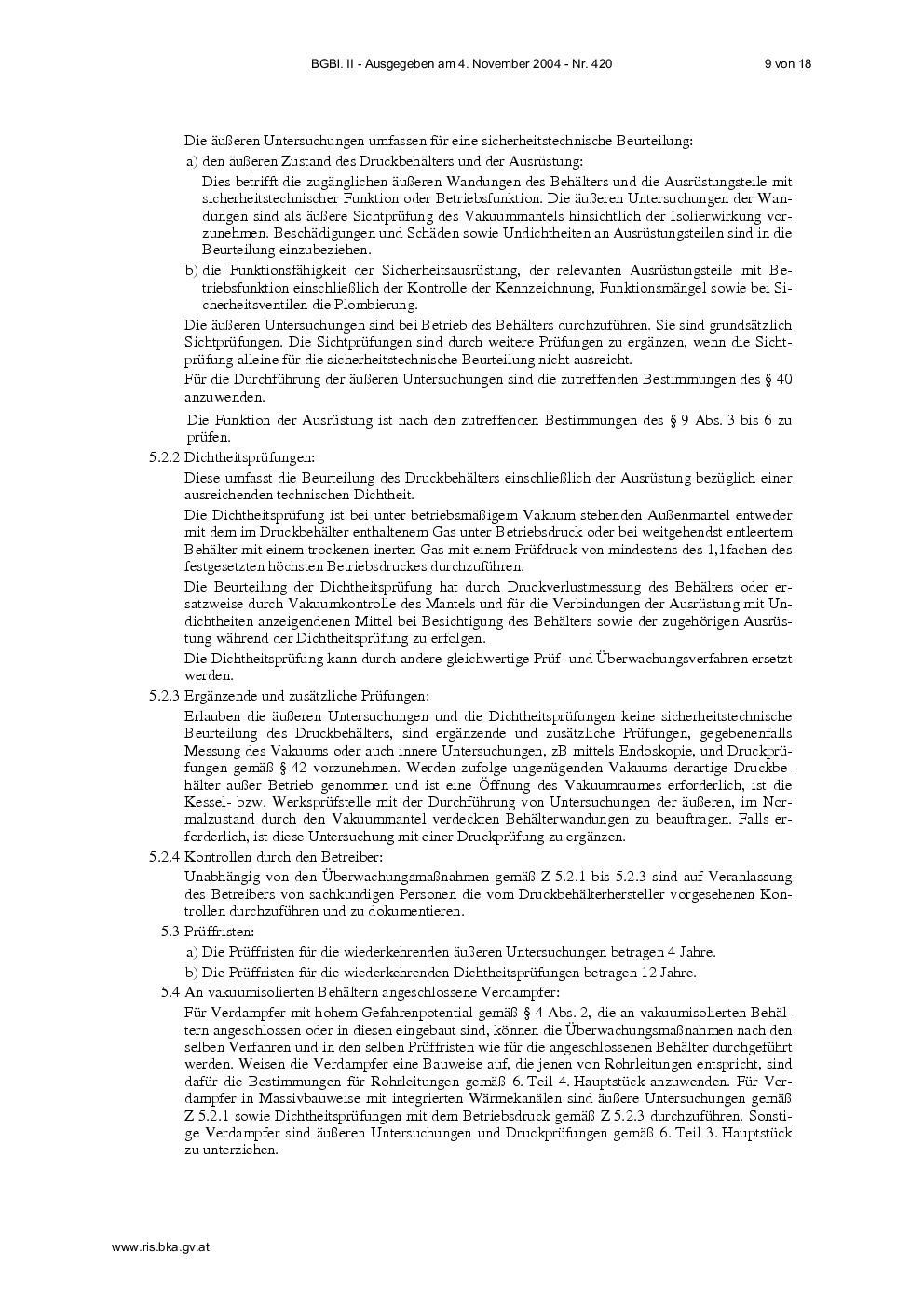 BGBl. II - Ausgegeben am 4. November 2004 - Nr. 420 9 von 18

Die äußeren Untersuchungen umfassen für eine sicherheitstechnische Beurteilung:

a) den äußeren Zustand des Druckbehälters und der Ausrüstung:

Dies betrifft die zugänglichen äußeren Wandungen des Behälters und die Ausrüstungsteile mit sicherheitstechnischer Funktion oder Betriebsfunktion. Die äußeren Untersuchungen der Wandungen sind als äußere Sichtprüfung des Vakuummantels hinsichtlich der Isolierwirkung vorzunehmen. Beschädigungen und Schäden sowie Undichtheiten an Ausrüstungsteilen sind in die Beurteilung einzubeziehen.

b) die Funktionsfähigkeit der Sicherheitsausrüstung, der relevanten Ausrüstungsteile mit Betriebsfunktion einschließlich der Kontrolle der Kennzeichnung, Funktionsmängel sowie bei Sicherheitsventilen die Plombierung.

Die äußeren Untersuchungen sind bei Betrieb des Behälters durchzuführen. Sie sind grundsätzlich Sichtprüfungen. Die Sichtprüfungen sind durch weitere Prüfungen zu ergänzen, wenn die Sichtprüfung alleine für die sicherheitstechnische Beurteilung nicht ausreicht.

Für die Durchführung der äußeren Untersuchungen sind die zutreffenden Bestimmungen des § 40 anzuwenden.

Die Funktion der Ausrüstung ist nach den zutreffenden Bestimmungen des § 9 Abs. 3 bis 6 zu prüfen.

5.2.2 Dichtheitsprüfungen:

Diese umfasst die Beurteilung des Druckbehälters einschließlich der Ausrüstung bezüglich einer ausreichenden technischen Dichtheit.

Die Dichtheitsprüfung ist bei unter betriebsmäßigem Vakuum stehenden Außenmantel entweder mit dem im Druckbehälter enthaltenem Gas unter Betriebsdruck oder bei weitgehendst entleertem Behälter mit einem trockenen inerten Gas mit einem Prüfdruck von mindestens des 1,1fachen des festgesetzten höchsten Betriebsdruckes durchzuführen.

Die Beurteilung der Dichtheitsprüfung hat durch Druckverlustmessung des Behälters oder ersatzweise durch Vakuumkontrolle des Mantels und für die Verbindungen der Ausrüstung mit Undichtheiten anzeigendenen Mittel bei Besichtigung des Behälters sowie der zugehörigen Ausrüstung während der Dichtheitsprüfung zu erfolgen.

Die Dichtheitsprüfung kann durch andere gleichwertige Prüf- und Überwachungsverfahren ersetzt werden.

5.2.3 Ergänzende und zusätzliche Prüfungen:

Erlauben die äußeren Untersuchungen und die Dichtheitsprüfungen keine sicherheitstechnische Beurteilung des Druckbehälters, sind ergänzende und zusätzliche Prüfungen, gegebenenfalls Messung des Vakuums oder auch innere Untersuchungen, zB mittels Endoskopie, und Druckprüfungen gemäß § 42 vorzunehmen. Werden zufolge ungenügenden Vakuums derartige Druckbehälter außer Betrieb genommen und ist eine Öffnung des Vakuumraumes erforderlich, ist die Kessel- bzw. Werksprüfstelle mit der Durchführung von Untersuchungen der äußeren, im Normalzustand durch den Vakuummantel verdeckten Behälterwandungen zu beauftragen. Falls erforderlich, ist diese Untersuchung mit einer Druckprüfung zu ergänzen.

5.2.4 Kontrollen durch den Betreiber:

Unabhängig von den Überwachungsmaßnahmen gemäß Z 5.2.1 bis 5.2.3 sind auf Veranlassung des Betreibers von sachkundigen Personen die vom Druckbehälterhersteller vorgesehenen Kontrollen durchzuführen und zu dokumentieren.

5.3 Prüffristen:

a) Die Prüffristen für die wiederkehrenden äußeren Untersuchungen betragen 4 Jahre.

b) Die Prüffristen für die wiederkehrenden Dichtheitsprüfungen betragen 12 Jahre.

5.4 An vakuumisolierten Behältern angeschlossene Verdampfer:

Für Verdampfer mit hohem Gefahrenpotential gemäß § 4 Abs. 2, die an vakuumisolierten Behältern angeschlossen oder in diesen eingebaut sind, können die Überwachungsmaßnahmen nach den selben Verfahren und in den selben Prüffristen wie für die angeschlossenen Behälter durchgeführt werden. Weisen die Verdampfer eine Bauweise auf, die jenen von Rohrleitungen entspricht, sind dafür die Bestimmungen für Rohrleitungen gemäß 6. Teil 4. Hauptstück anzuwenden. Für Verdampfer in Massivbauweise mit integrierten Wärmekanälen sind äußere Untersuchungen gemäß Z 5.2.1 sowie Dichtheitsprüfungen mit dem Betriebsdruck gemäß Z 5.2.3 durchzuführen. Sonstige Verdampfer sind äußeren Untersuchungen und Druckprüfungen gemäß 6. Teil 3. Hauptstück zu unterziehen.

www.ris.bka.gv.at